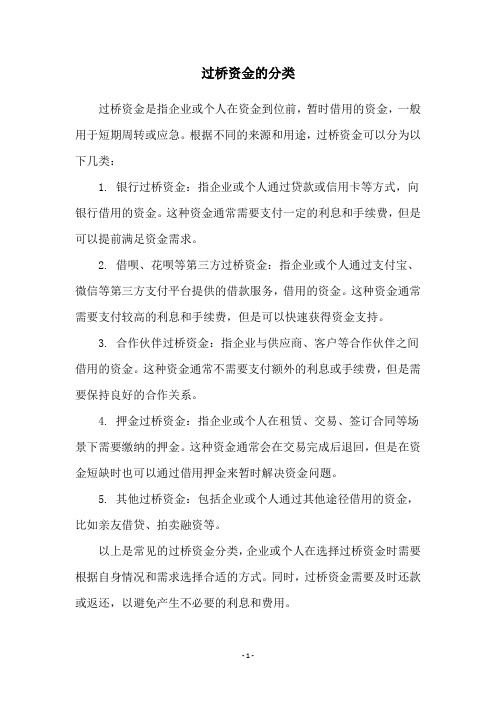 过桥资金的分类

过桥资金是指企业或个人在资金到位前，暂时借用的资金，一般用于短期周转或应急。根据不同的来源和用途，过桥资金可以分为以下几类：

1. 银行过桥资金：指企业或个人通过贷款或信用卡等方式，向银行借用的资金。这种资金通常需要支付一定的利息和手续费，但是可以提前满足资金需求。

2. 借呗、花呗等第三方过桥资金：指企业或个人通过支付宝、微信等第三方支付平台提供的借款服务，借用的资金。这种资金通常需要支付较高的利息和手续费，但是可以快速获得资金支持。

3. 合作伙伴过桥资金：指企业与供应商、客户等合作伙伴之间借用的资金。这种资金通常不需要支付额外的利息或手续费，但是需要保持良好的合作关系。

4. 押金过桥资金：指企业或个人在租赁、交易、签订合同等场景下需要缴纳的押金。这种资金通常会在交易完成后退回，但是在资金短缺时也可以通过借用押金来暂时解决资金问题。

5. 其他过桥资金：包括企业或个人通过其他途径借用的资金，比如亲友借贷、拍卖融资等。

以上是常见的过桥资金分类，企业或个人在选择过桥资金时需要根据自身情况和需求选择合适的方式。同时，过桥资金需要及时还款或返还，以避免产生不必要的利息和费用。

- 1 -